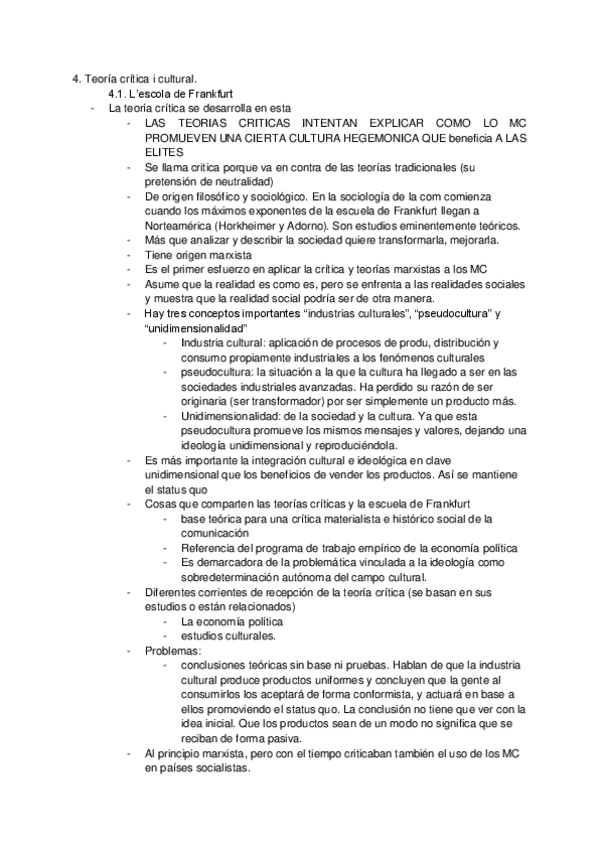 4. Teoría crítica i cultural.

4.1. L'escola de Frankfurt

- La teoría crítica se desarrolla en esta
- LAS TEORIAS CRITICAS INTENTAN EXPLICAR COMO LO MC PROMUEVEN UNA CIERTA CULTURA HEGEMONICA QUE beneficia A LAS ELITES
- Se llama critica porque va en contra de las teorías tradicionales (su pretensión de neutralidad)
- De origen filosófico y sociológico. En la sociología de la com comienza cuando los máximos exponentes de la escuela de Frankfurt llegan a Norteamérica (Horkheimer y Adorno). Son estudios eminentemente teóricos.
- Más que analizar y describir la sociedad quiere transformarla, mejorarla.
- Tiene origen marxista
- Es el primer esfuerzo en aplicar la crítica y teorías marxistas a los MC
- Asume que la realidad es como es, pero se enfrenta a las realidades sociales y muestra que la realidad social podría ser de otra manera.
- Hay tres conceptos importantes "industrias culturales", "pseudocultura" y "unidimensionalidad"
- Industria cultural: aplicación de procesos de produ, distribución y consumo propiamente industriales a los fenómenos culturales
- pseudocultura: la situación a la que la cultura ha llegado a ser en las sociedades industriales avanzadas. Ha perdido su razón de ser originaria (ser transformador) por ser simplemente un producto más.
- Unidimensionalidad: de la sociedad y la cultura. Ya que esta pseudocultura promueve los mismos mensajes y valores, dejando una ideología unidimensional y reproduciéndola.
- Es más importante la integración cultural e ideológica en clave unidimensional que los beneficios de vender los productos. Así se mantiene el status quo
- Cosas que comparten las teorías críticas y la escuela de Frankfurt
- base teórica para una crítica materialista e histórico social de la comunicación
- Referencia del programa de trabajo empírico de la economía política
- Es demarcadora de la problemática vinculada a la ideología como sobredeterminación autónoma del campo cultural.
- Diferentes corrientes de recepción de la teoría crítica (se basan en sus estudios o están relacionados)
- La economía política
- estudios culturales.
- Problemas:
- conclusiones teóricas sin base ni pruebas. Hablan de que la industria cultural produce productos uniformes y concluyen que la gente al consumirlos los aceptará de forma conformista, y actuará en base a ellos promoviendo el status quo. La conclusión no tiene que ver con la idea inicial. Que los productos sean de un modo no significa que se reciban de forma pasiva.
- Al principio marxista, pero con el tiempo criticaban también el uso de los MC en países socialistas.